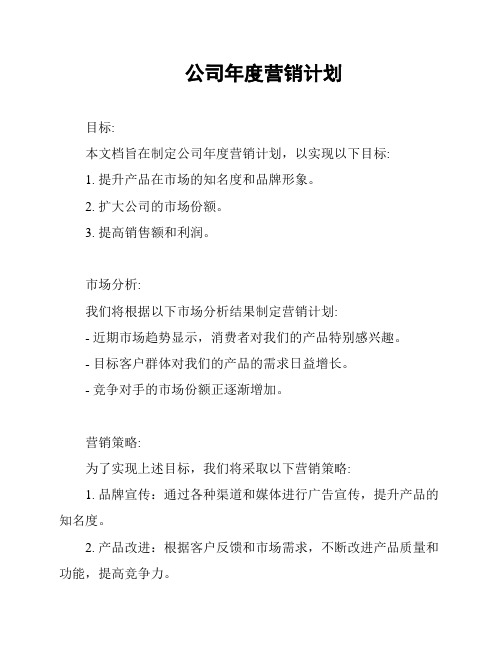 公司年度营销计划

目标:

本文档旨在制定公司年度营销计划，以实现以下目标:

1. 提升产品在市场的知名度和品牌形象。

2. 扩大公司的市场份额。

3. 提高销售额和利润。

市场分析:

我们将根据以下市场分析结果制定营销计划:

- 近期市场趋势显示，消费者对我们的产品特别感兴趣。

- 目标客户群体对我们的产品的需求日益增长。

- 竞争对手的市场份额正逐渐增加。

营销策略:

为了实现上述目标，我们将采取以下营销策略:

1. 品牌宣传：通过各种渠道和媒体进行广告宣传，提升产品的知名度。

2. 产品改进：根据客户反馈和市场需求，不断改进产品质量和功能，提高竞争力。